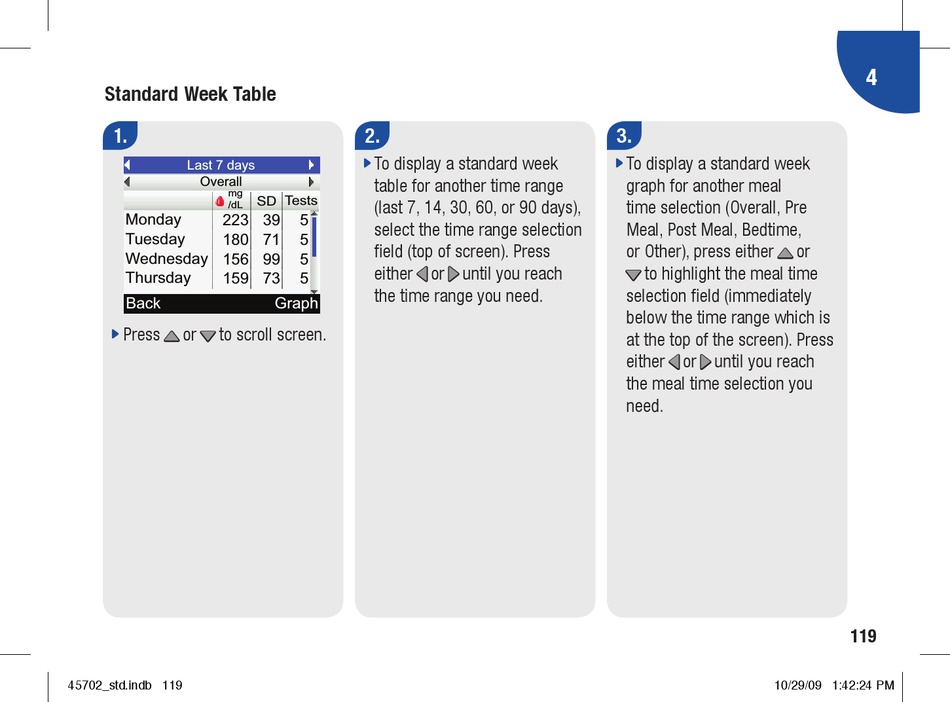 4

Standard Week Table

1.

Last 7 days
Overall

| | mg/dL | SD | Tests |
|---|---|---|---|
| Monday | 223 | 39 | 5 |
| Tuesday | 180 | 71 | 5 |
| Wednesday | 156 | 99 | 5 |
| Thursday | 159 | 73 | 5 |

Back Graph

Press or to scroll screen.

2.

To display a standard week table for another time range (last 7, 14, 30, 60, or 90 days), select the time range selection field (top of screen). Press either or until you reach the time range you need.

3.

To display a standard week graph for another meal time selection (Overall, Pre Meal, Post Meal, Bedtime, or Other), press either or to highlight the meal time selection field (immediately below the time range which is at the top of the screen). Press either or until you reach the meal time selection you need.

119

45702_std.indb 119 10/29/09 1:42:24 PM